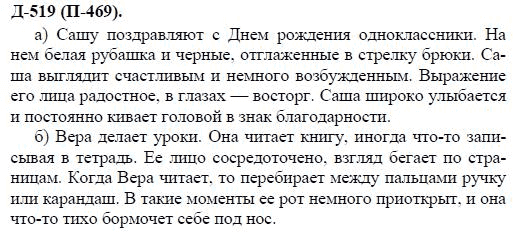 Д-519 (П-469).

а) Сашу поздравляют с Днем рождения одноклассники. На нем белая рубашка и черные, отглаженные в стрелку брюки. Саша выглядит счастливым и немного возбужденным. Выражение его лица радостное, в глазах — восторг. Саша широко улыбается и постоянно кивает головой в знак благодарности.

б) Вера делает уроки. Она читает книгу, иногда что-то записывая в тетрадь. Ее лицо сосредоточено, взгляд бегает по страницам. Когда Вера читает, то перебирает между пальцами ручку или карандаш. В такие моменты ее рот немного приоткрыт, и она что-то тихо бормочет себе под нос.